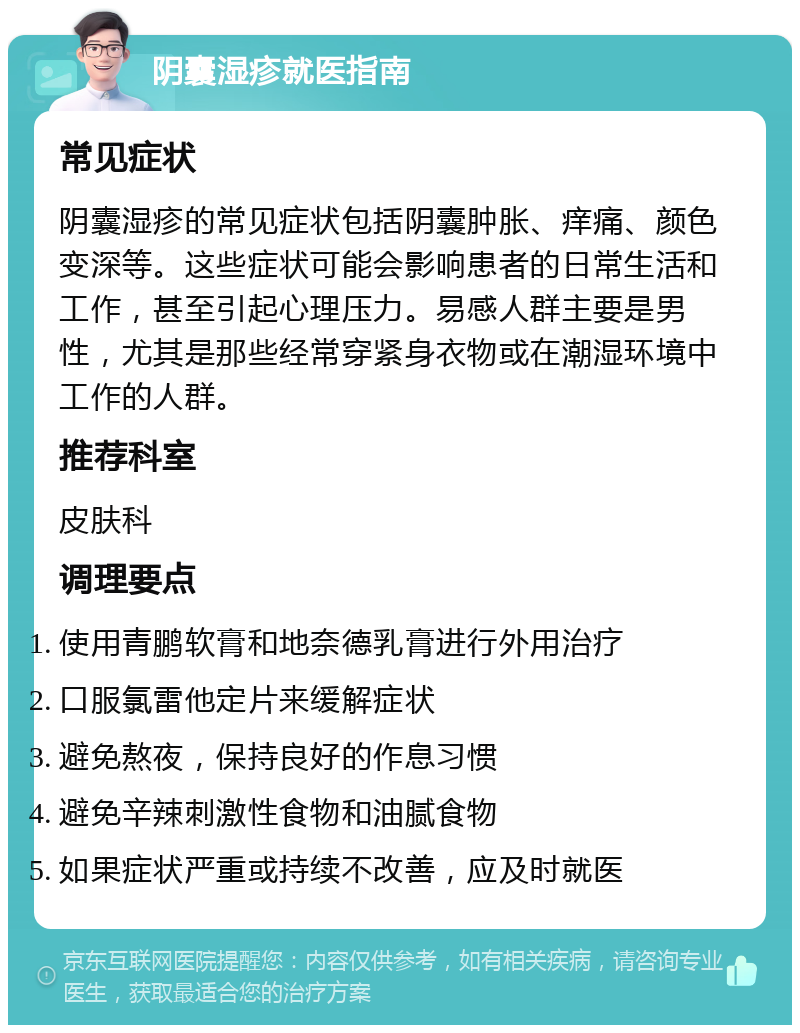 阴囊湿疹就医指南

常见症状

阴囊湿疹的常见症状包括阴囊肿胀、痒痛、颜色变深等。这些症状可能会影响患者的日常生活和工作，甚至引起心理压力。易感人群主要是男性，尤其是那些经常穿紧身衣物或在潮湿环境中工作的人群。

推荐科室

皮肤科

调理要点

1. 使用青鹏软膏和地奈德乳膏进行外用治疗
2. 口服氯雷他定片来缓解症状
3. 避免熬夜，保持良好的作息习惯
4. 避免辛辣刺激性食物和油腻食物
5. 如果症状严重或持续不改善，应及时就医

京东互联网医院提醒您：内容仅供参考，如有相关疾病，请咨询专业医生，获取最适合您的治疗方案